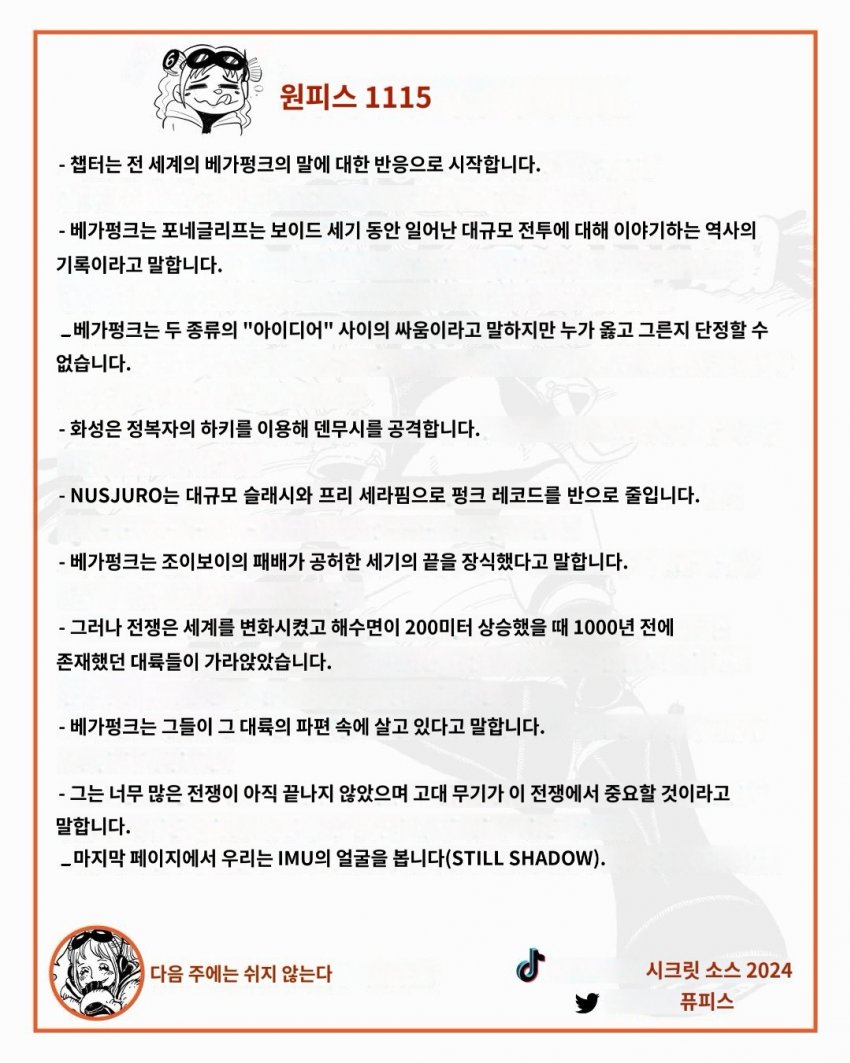 원피스 1115

- 챕터는 전 세계의 베가펑크의 말에 대한 반응으로 시작합니다.

- 베가펑크는 포네글리프는 보이드 세기 동안 일어난 대규모 전투에 대해 이야기하는 역사의 기록이라고 말합니다.

_베가펑크는 두 종류의 "아이디어" 사이의 싸움이라고 말하지만 누가 옳고 그른지 단정할 수 없습니다.

- 화성은 정복자의 하키를 이용해 덴무시를 공격합니다.

- NUSJURO는 대규모 슬래시와 프리 세라핌으로 펑크 레코드를 반으로 줄입니다.

- 베가펑크는 조이보이의 패배가 공허한 세기의 끝을 장식했다고 말합니다.

- 그러나 전쟁은 세계를 변화시켰고 해수면이 200미터 상승했을 때 1000년 전에 존재했던 대륙들이 가라앉았습니다.

- 베가펑크는 그들이 그 대륙의 파편 속에 살고 있다고 말합니다.

- 그는 너무 많은 전쟁이 아직 끝나지 않았으며 고대 무기가 이 전쟁에서 중요할 것이라고 말합니다.
_마지막 페이지에서 우리는 IMU의 얼굴을 봅니다(STILL SHADOW).

다음 주에는 쉬지 않는다

시크릿 소스 2024
퓨피스